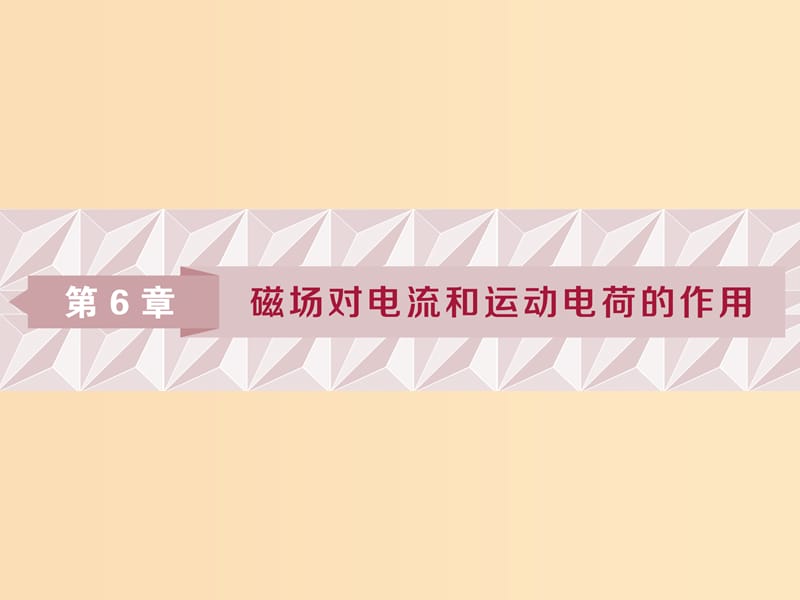 第 6 章

磁场对电流和运动电荷的作用